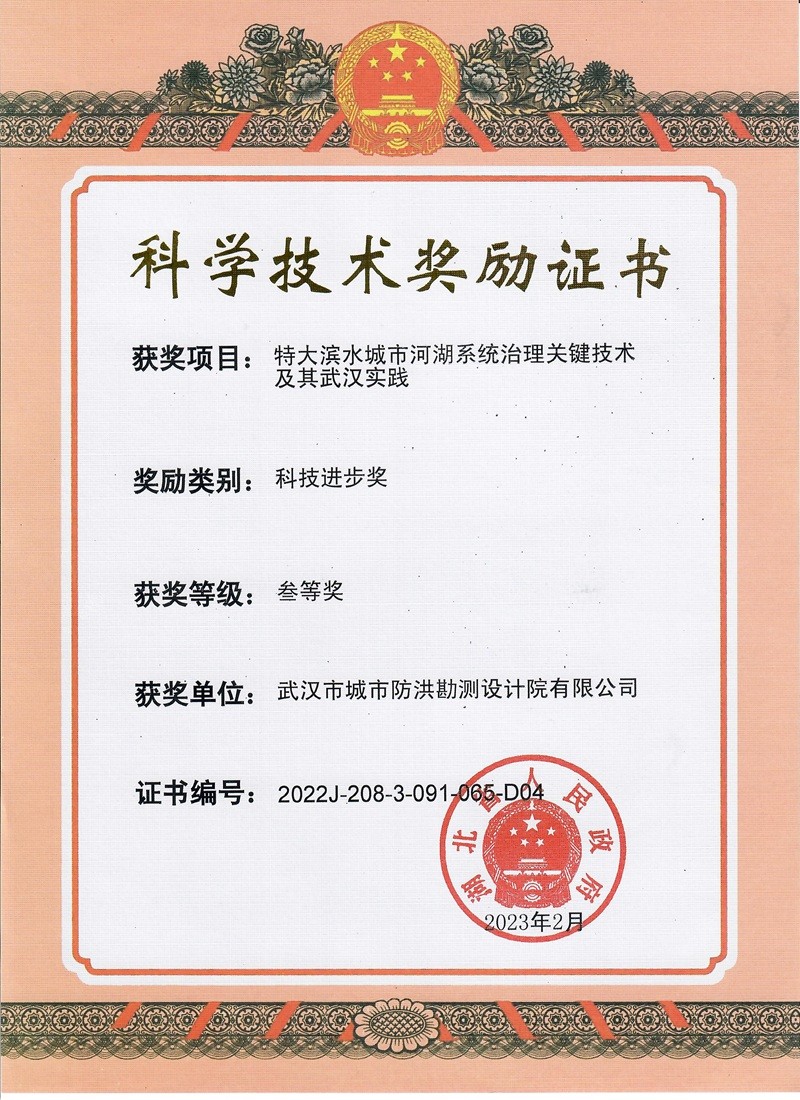 科学技术奖励证书

获奖项目：特大滨水城市河湖系统治理关键技术及其武汉实践

奖励类别：科技进步奖

获奖等级：叁等奖

获奖单位：武汉市城市防洪勘测设计院有限公司

证书编号：2022J-208-3-091-065-D04

湖北省人民政府

2023年2月